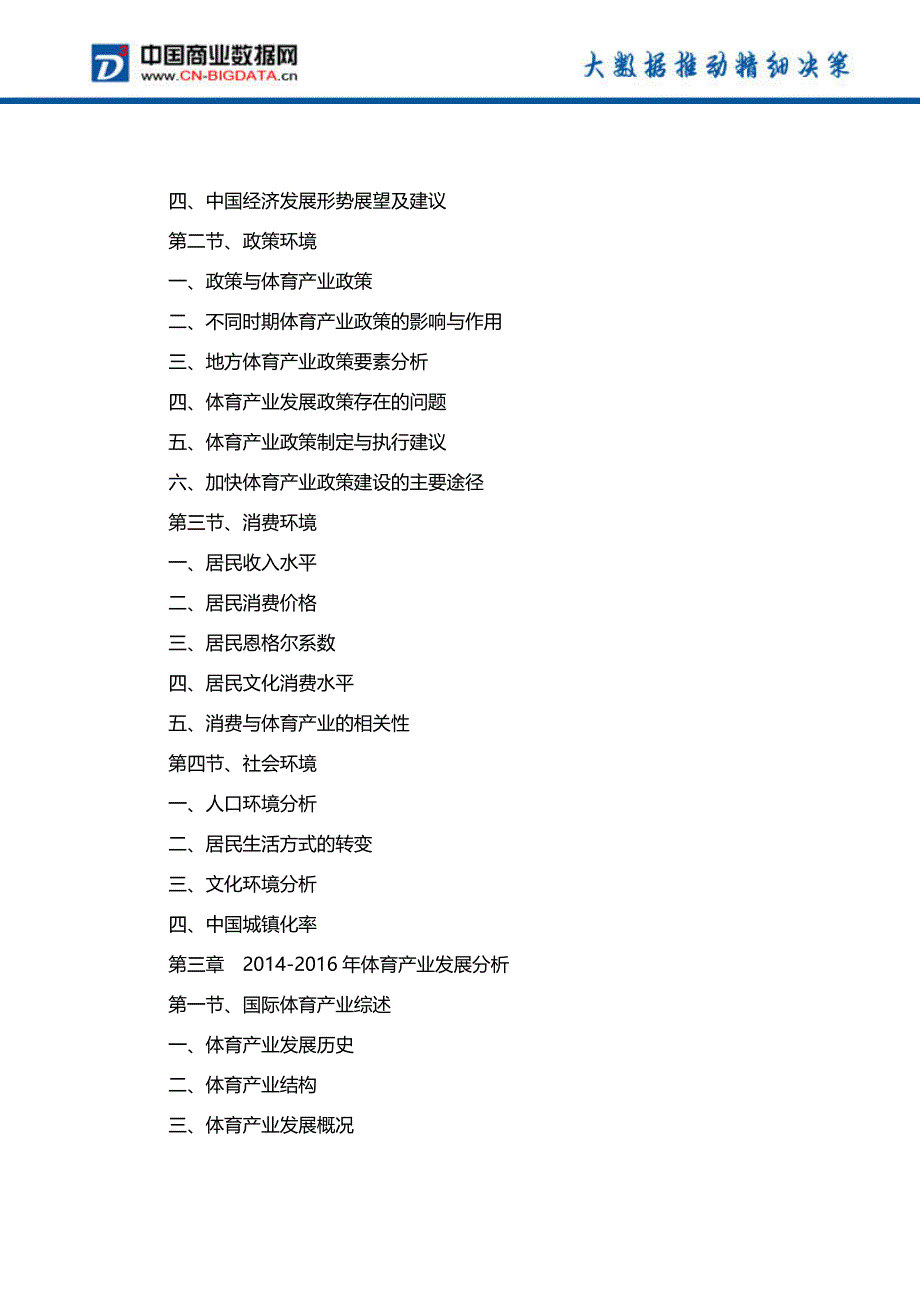 中国商业数据网
WWW.CN-BIGDATA.cn

大数据推动精细决策

四、中国经济发展形势展望及建议
第二节、政策环境
一、政策与体育产业政策
二、不同时期体育产业政策的影响与作用
三、地方体育产业政策要素分析
四、体育产业发展政策存在的问题
五、体育产业政策制定与执行建议
六、加快体育产业政策建设的主要途径
第三节、消费环境
一、居民收入水平
二、居民消费价格
三、居民恩格尔系数
四、居民文化消费水平
五、消费与体育产业的相关性
第四节、社会环境
一、人口环境分析
二、居民生活方式的转变
三、文化环境分析
四、中国城镇化率
第三章 2014-2016 年体育产业发展分析
第一节、国际体育产业综述
一、体育产业发展历史
二、体育产业结构
三、体育产业发展概况